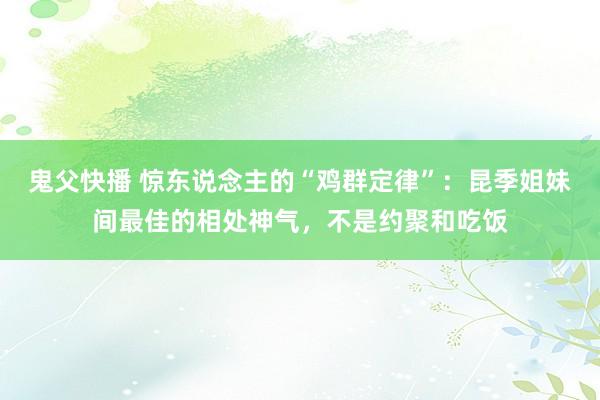 鬼父快播 惊东说念主的“鸡群定律”：昆季姐妹间最佳的相处神气，不是约聚和吃饭